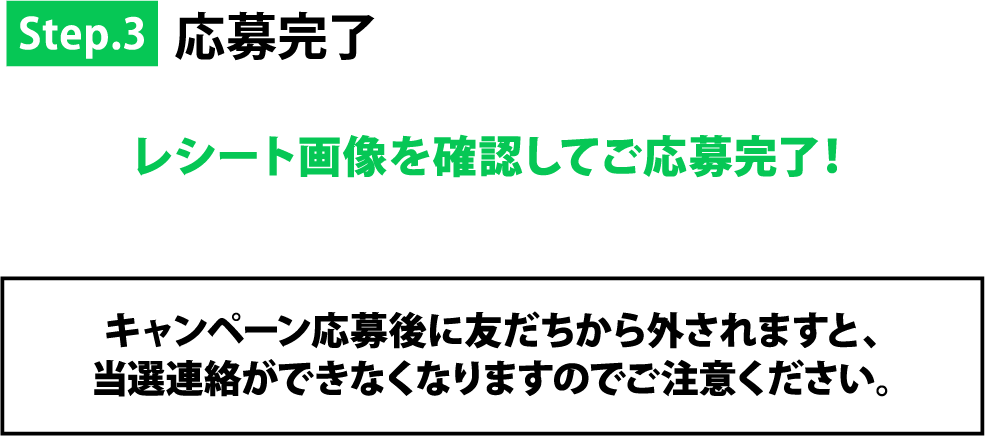 Step.3 応募完了

レシート画像を確認してご応募完了！

キャンペーン応募後に友だちから外されますと、当選連絡ができなくなりますのでご注意ください。